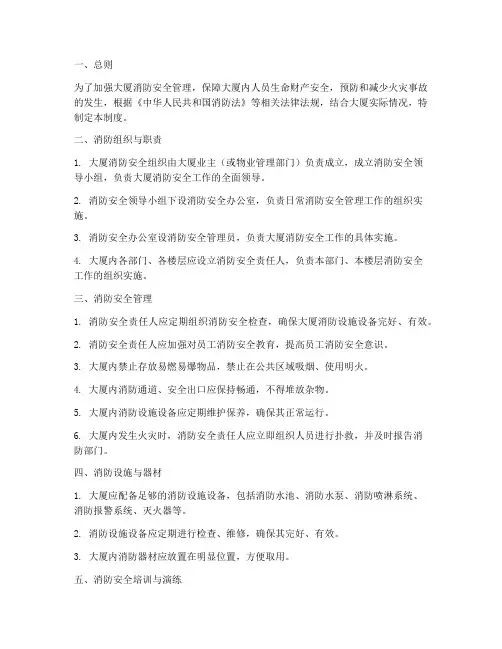 一、总则

为了加强大厦消防安全管理，保障大厦内人员生命财产安全，预防和减少火灾事故的发生，根据《中华人民共和国消防法》等相关法律法规，结合大厦实际情况，特制定本制度。

二、消防组织与职责

1. 大厦消防安全组织由大厦业主（或物业管理部门）负责成立，成立消防安全领导小组，负责大厦消防安全工作的全面领导。

2. 消防安全领导小组下设消防安全办公室，负责日常消防安全管理工作的组织实施。

3. 消防安全办公室设消防安全管理员，负责大厦消防安全工作的具体实施。

4. 大厦内各部门、各楼层应设立消防安全责任人，负责本部门、本楼层消防安全工作的组织实施。

三、消防安全管理

1. 消防安全责任人应定期组织消防安全检查，确保大厦消防设施设备完好、有效。

2. 消防安全责任人应加强对员工消防安全教育，提高员工消防安全意识。

3. 大厦内禁止存放易燃易爆物品，禁止在公共区域吸烟、使用明火。

4. 大厦内消防通道、安全出口应保持畅通，不得堆放杂物。

5. 大厦内消防设施设备应定期维护保养，确保其正常运行。

6. 大厦内发生火灾时，消防安全责任人应立即组织人员进行扑救，并及时报告消防部门。

四、消防设施与器材

1. 大厦应配备足够的消防设施设备，包括消防水池、消防水泵、消防喷淋系统、消防报警系统、灭火器等。

2. 消防设施设备应定期进行检查、维修，确保其完好、有效。

3. 大厦内消防器材应放置在明显位置，方便取用。

五、消防安全培训与演练